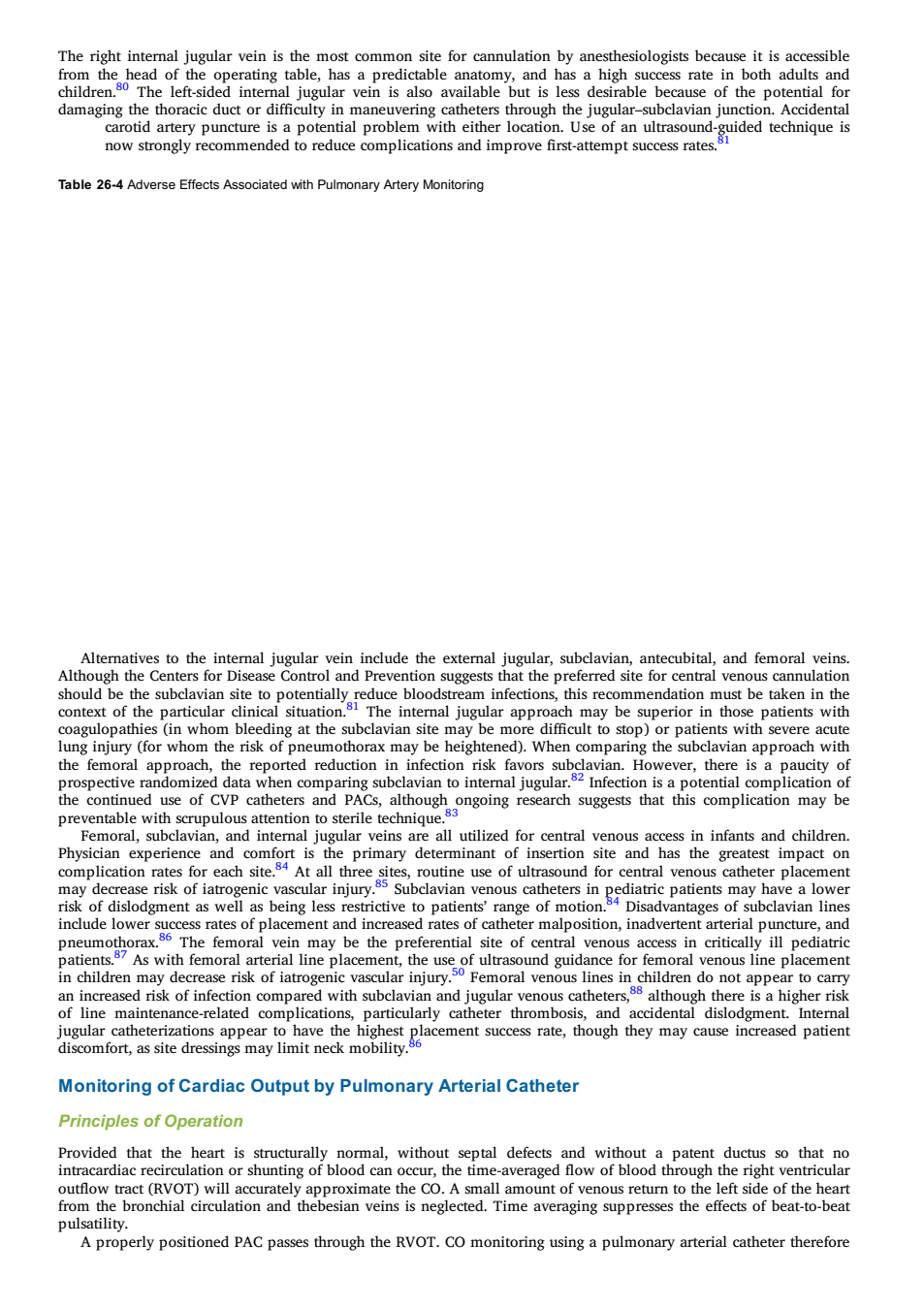 The right internal jugular vein is the most common site for cannulation by anesthesiologists because it is accessible from the head of the operating table, has a predictable anatomy, and has a high success rate in both adults and children.$^{80}$ The left-sided internal jugular vein is also available but is less desirable because of the potential for damaging the thoracic duct or difficulty in maneuvering catheters through the jugular–subclavian junction. Accidental carotid artery puncture is a potential problem with either location. Use of an ultrasound-guided technique is now strongly recommended to reduce complications and improve first-attempt success rates.$^{81}$

Table 26-4 Adverse Effects Associated with Pulmonary Artery Monitoring

Alternatives to the internal jugular vein include the external jugular, subclavian, antecubital, and femoral veins. Although the Centers for Disease Control and Prevention suggests that the preferred site for central venous cannulation should be the subclavian site to potentially reduce bloodstream infections, this recommendation must be taken in the context of the particular clinical situation.$^{81}$ The internal jugular approach may be superior in those patients with coagulopathies (in whom bleeding at the subclavian site may be more difficult to stop) or patients with severe acute lung injury (for whom the risk of pneumothorax may be heightened). When comparing the subclavian approach with the femoral approach, the reported reduction in infection risk favors subclavian. However, there is a paucity of prospective randomized data when comparing subclavian to internal jugular.$^{82}$ Infection is a potential complication of the continued use of CVP catheters and PACs, although ongoing research suggests that this complication may be preventable with scrupulous attention to sterile technique.$^{83}$

Femoral, subclavian, and internal jugular veins are all utilized for central venous access in infants and children. Physician experience and comfort is the primary determinant of insertion site and has the greatest impact on complication rates for each site.$^{84}$ At all three sites, routine use of ultrasound for central venous catheter placement may decrease risk of iatrogenic vascular injury.$^{85}$ Subclavian venous catheters in pediatric patients may have a lower risk of dislodgment as well as being less restrictive to patients' range of motion.$^{84}$ Disadvantages of subclavian lines include lower success rates of placement and increased rates of catheter malposition, inadvertent arterial puncture, and pneumothorax.$^{86}$ The femoral vein may be the preferential site of central venous access in critically ill pediatric patients.$^{87}$ As with femoral arterial line placement, the use of ultrasound guidance for femoral venous line placement in children may decrease risk of iatrogenic vascular injury.$^{50}$ Femoral venous lines in children do not appear to carry an increased risk of infection compared with subclavian and jugular venous catheters,$^{88}$ although there is a higher risk of line maintenance-related complications, particularly catheter thrombosis, and accidental dislodgment. Internal jugular catheterizations appear to have the highest placement success rate, though they may cause increased patient discomfort, as site dressings may limit neck mobility.$^{86}$

Monitoring of Cardiac Output by Pulmonary Arterial Catheter

Principles of Operation

Provided that the heart is structurally normal, without septal defects and without a patent ductus so that no intracardiac recirculation or shunting of blood can occur, the time-averaged flow of blood through the right ventricular outflow tract (RVOT) will accurately approximate the CO. A small amount of venous return to the left side of the heart from the bronchial circulation and thebesian veins is neglected. Time averaging suppresses the effects of beat-to-beat pulsatility.

A properly positioned PAC passes through the RVOT. CO monitoring using a pulmonary arterial catheter therefore